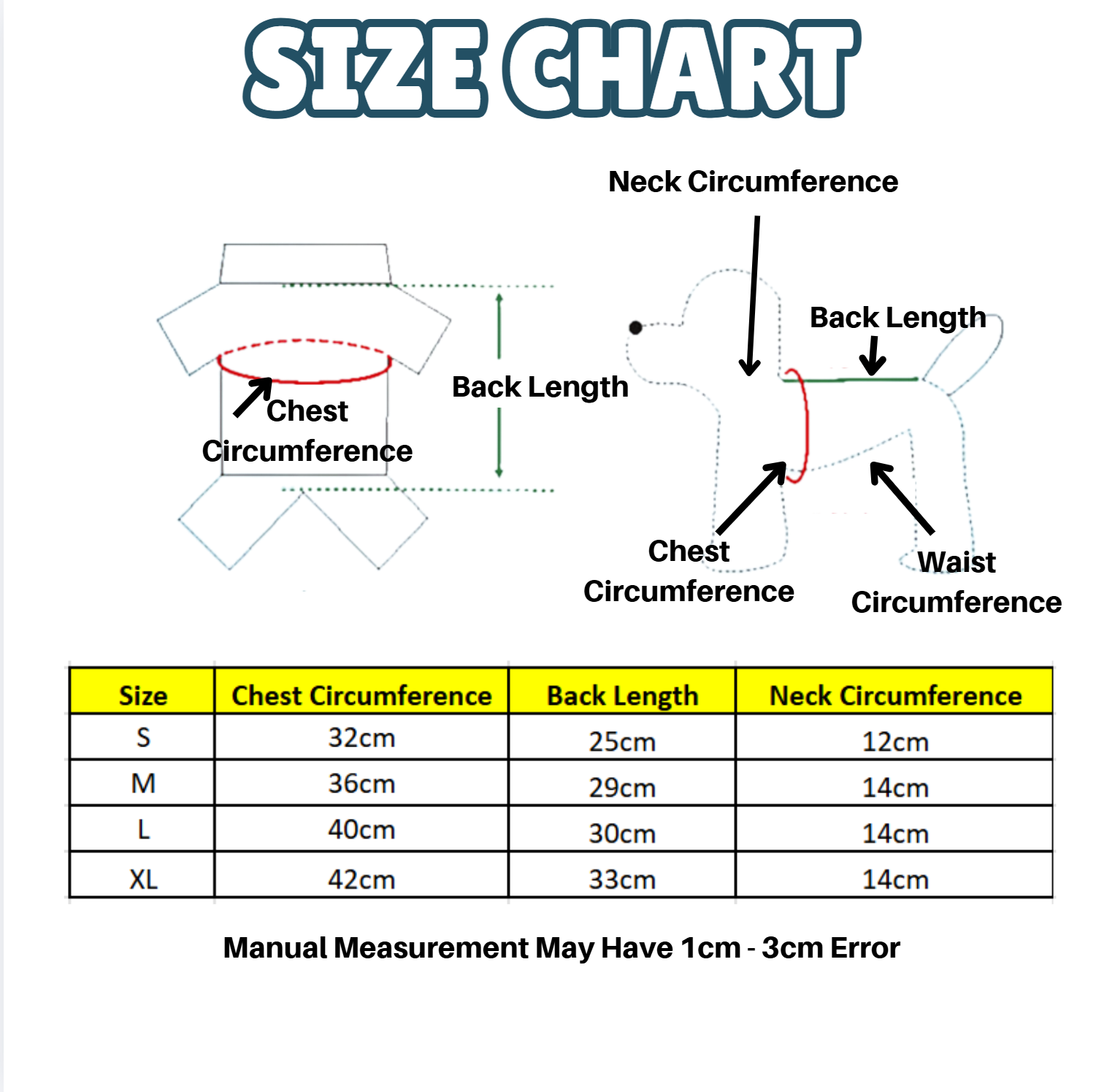 SIZE CHART

Chest Circumference

Back Length

Neck Circumference

Back Length

Chest Circumference

Waist Circumference

| Size | Chest Circumference | Back Length | Neck Circumference |
|---|---|---|---|
| S | 32cm | 25cm | 12cm |
| M | 36cm | 29cm | 14cm |
| L | 40cm | 30cm | 14cm |
| XL | 42cm | 33cm | 14cm |

Manual Measurement May Have 1cm - 3cm Error